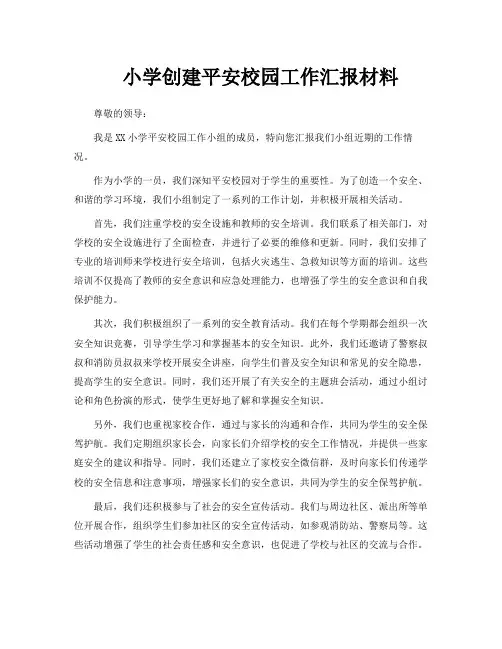 小学创建平安校园工作汇报材料

尊敬的领导：

我是XX小学平安校园工作小组的成员，特向您汇报我们小组近期的工作情况。

作为小学的一员，我们深知平安校园对于学生的重要性。为了创造一个安全、和谐的学习环境，我们小组制定了一系列的工作计划，并积极开展相关活动。

首先，我们注重学校的安全设施和教师的安全培训。我们联系了相关部门，对学校的安全设施进行了全面检查，并进行了必要的维修和更新。同时，我们安排了专业的培训师来学校进行安全培训，包括火灾逃生、急救知识等方面的培训。这些培训不仅提高了教师的安全意识和应急处理能力，也增强了学生的安全意识和自我保护能力。

其次，我们积极组织了一系列的安全教育活动。我们在每个学期都会组织一次安全知识竞赛，引导学生学习和掌握基本的安全知识。此外，我们还邀请了警察叔叔和消防员叔叔来学校开展安全讲座，向学生们普及安全知识和常见的安全隐患，提高学生的安全意识。同时，我们还开展了有关安全的主题班会活动，通过小组讨论和角色扮演的形式，使学生更好地了解和掌握安全知识。

另外，我们也重视家校合作，通过与家长的沟通和合作，共同为学生的安全保驾护航。我们定期组织家长会，向家长们介绍学校的安全工作情况，并提供一些家庭安全的建议和指导。同时，我们还建立了家校安全微信群，及时向家长们传递学校的安全信息和注意事项，增强家长们的安全意识，共同为学生的安全保驾护航。

最后，我们还积极参与了社会的安全宣传活动。我们与周边社区、派出所等单位开展合作，组织学生们参加社区的安全宣传活动，如参观消防站、警察局等。这些活动增强了学生的社会责任感和安全意识，也促进了学校与社区的交流与合作。